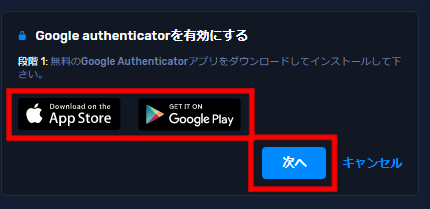 Google authenticatorを有効にする

段階 1: 無料のGoogle Authenticatorアプリをダウンロードしてインストールして下さい。

Download on the
App Store

GET IT ON
Google Play

次へ

キャンセル